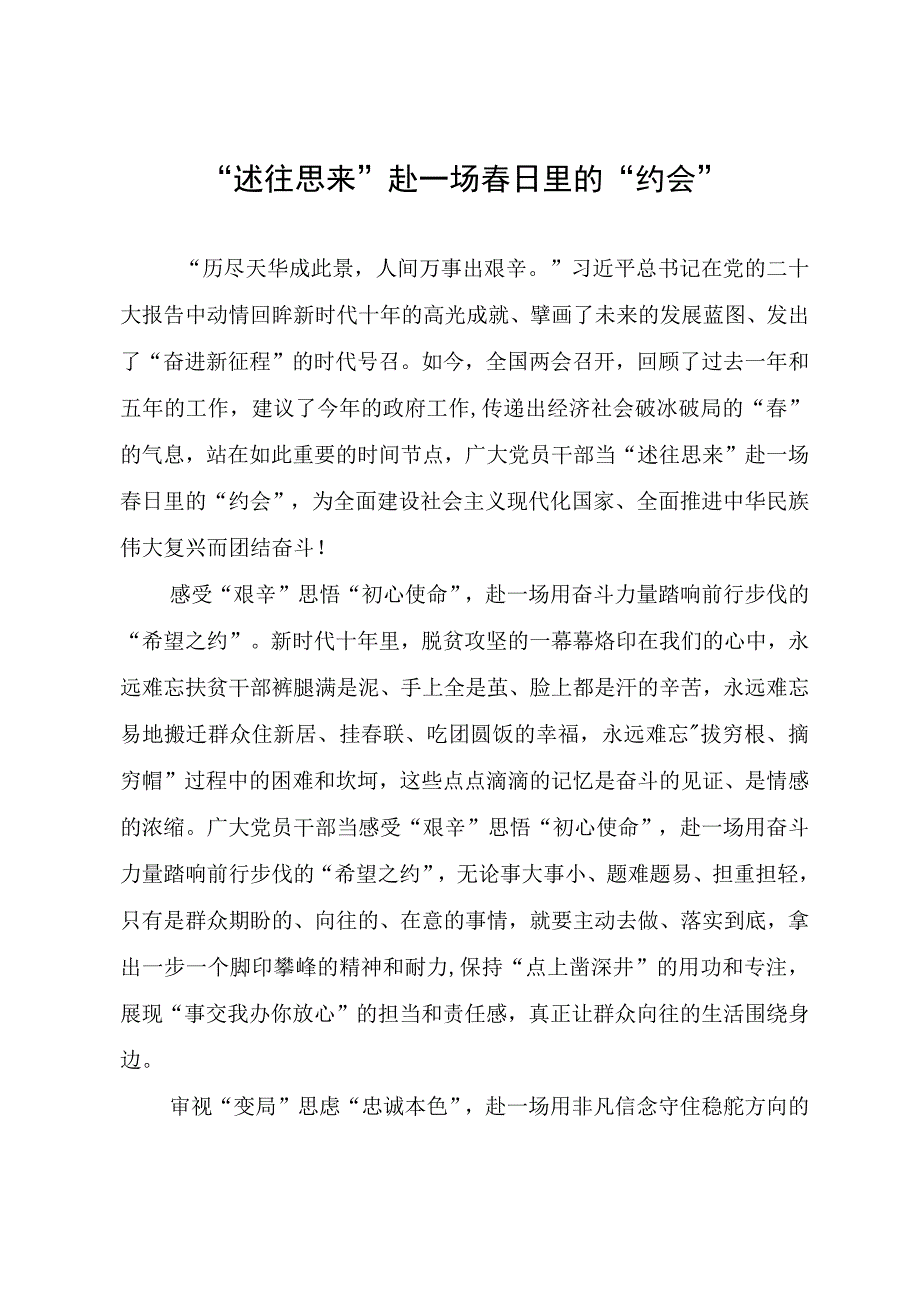 “述往思来”赴一场春日里的“约会”

“历尽天华成此景，人间万事出艰辛。”习近平总书记在党的二十大报告中动情回眸新时代十年的高光成就、擘画了未来的发展蓝图、发出了“奋进新征程”的时代号召。如今，全国两会召开，回顾了过去一年和五年的工作，建议了今年的政府工作,传递出经济社会破冰破局的“春”的气息，站在如此重要的时间节点，广大党员干部当“述往思来”赴一场春日里的“约会”，为全面建设社会主义现代化国家、全面推进中华民族伟大复兴而团结奋斗！

感受“艰辛”思悟“初心使命”，赴一场用奋斗力量踏响前行步伐的“希望之约”。新时代十年里，脱贫攻坚的一幕幕烙印在我们的心中，永远难忘扶贫干部裤腿满是泥、手上全是茧、脸上都是汗的辛苦，永远难忘易地搬迁群众住新居、挂春联、吃团圆饭的幸福，永远难忘"拔穷根、摘穷帽”过程中的困难和坎坷，这些点点滴滴的记忆是奋斗的见证、是情感的浓缩。广大党员干部当感受“艰辛”思悟“初心使命”，赴一场用奋斗力量踏响前行步伐的“希望之约”，无论事大事小、题难题易、担重担轻，只有是群众期盼的、向往的、在意的事情，就要主动去做、落实到底，拿出一步一个脚印攀峰的精神和耐力,保持“点上凿深井”的用功和专注，展现“事交我办你放心”的担当和责任感，真正让群众向往的生活围绕身边。

审视“变局”思虑“忠诚本色”，赴一场用非凡信念守住稳舵方向的